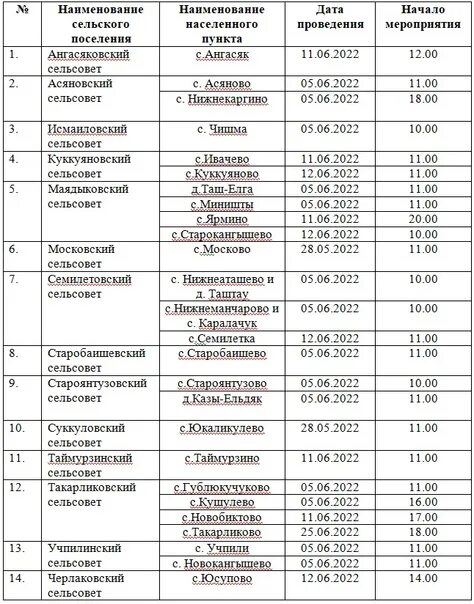 | № | Наименование сельского поселения | Наименование населенного пункта | Дата проведения | Начало мероприятия |
|---|---|---|---|---|
| 1. | Ангасяковский сельсовет | с.Ангасяк | 11.06.2022 | 12.00 |
| 2. | Асяновский сельсовет | с. Асяново | 05.06.2022 | 11.00 |
| | | с. Нижнекаргино | 05.06.2022 | 18.00 |
| 3. | Исмаиловский сельсовет | с. Чишма | 05.06.2022 | 10.00 |
| 4. | Куккуяновский сельсовет | с.Ивачево | 11.06.2022 | 11.00 |
| | | с.Куккуяново | 12.06.2022 | 11.00 |
| 5. | Маядыковский сельсовет | д.Таш-Елга | 05.06.2022 | 11.00 |
| | | с.Миништы | 05.06.2022 | 11.00 |
| | | с.Ярмино | 11.06.2022 | 20.00 |
| | | с.Старокангышево | 12.06.2022 | 10.00 |
| 6. | Московский сельсовет | с.Москово | 28.05.2022 | 11.00 |
| 7. | Семилетовский сельсовет | с. Нижнеаташево и д. Таштау | 05.06.2022 | 10.00 |
| | | с.Нижнеманчарово и с. Каралачук | 05.06.2022 | 10.00 |
| | | с.Семилетка | 12.06.2022 | 11.00 |
| 8. | Старобаишевский сельсовет | с.Старобаишево | 05.06.2022 | 11.00 |
| 9. | Староянтузовский сельсовет | с.Староянтузово | 05.06.2022 | 10.00 |
| | | д.Казы-Ельдяк | 05.06.2022 | 11.00 |
| 10. | Суккуловский сельсовет | с.Юкаликулево | 28.05.2022 | 11.00 |
| 11. | Таймурзинский сельсовет | с.Таймурзино | 11.06.2022 | 11.00 |
| 12. | Такарликовский сельсовет | с.Гублюкучуково | 05.06.2022 | 11.00 |
| | | с.Кушулево | 05.06.2022 | 16.00 |
| | | с.Новобиктово | 11.06.2022 | 17.00 |
| | | с.Такарликово | 25.06.2022 | 18.00 |
| 13. | Учпилинский сельсовет | с. Учпили | 05.06.2022 | 11.00 |
| | | с. Новокангышево | 05.06.2022 | 11.00 |
| 14. | Черлаковский сельсовет | с.Юсупово | 12.06.2022 | 14.00 |